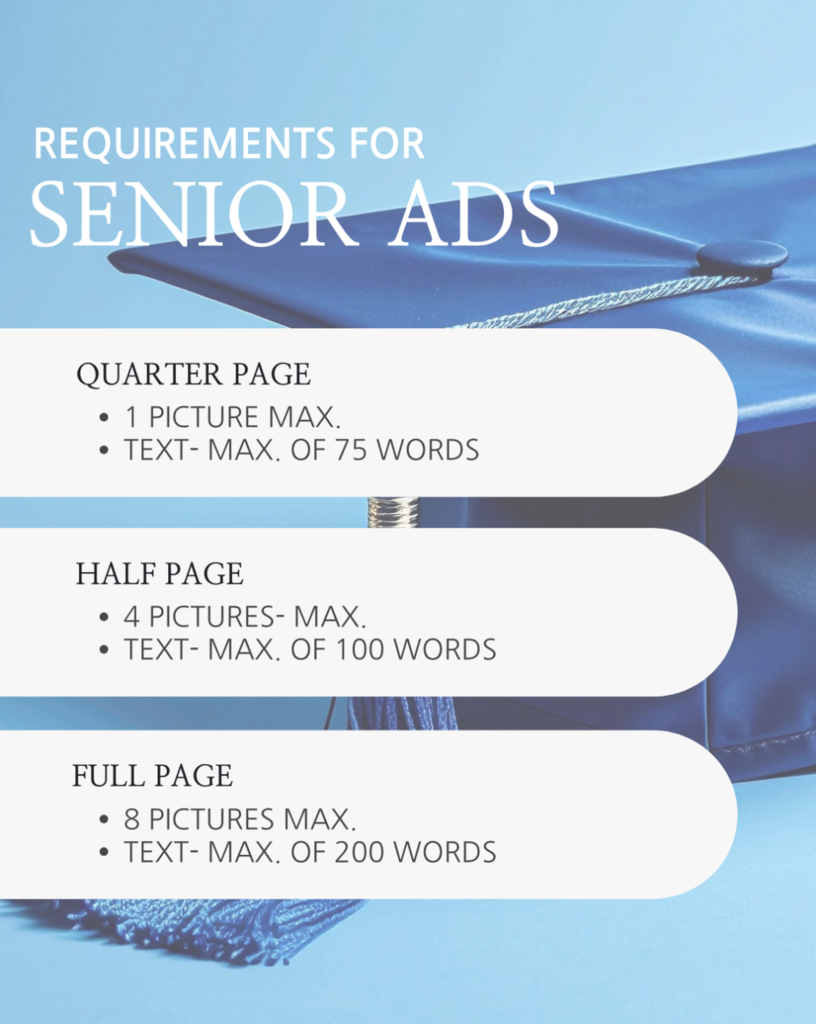 REQUIREMENTS FOR
SENIOR ADS

QUARTER PAGE
• 1 PICTURE MAX.
• TEXT- MAX. OF 75 WORDS

HALF PAGE
• 4 PICTURES- MAX.
• TEXT- MAX. OF 100 WORDS

FULL PAGE
• 8 PICTURES MAX.
• TEXT- MAX. OF 200 WORDS